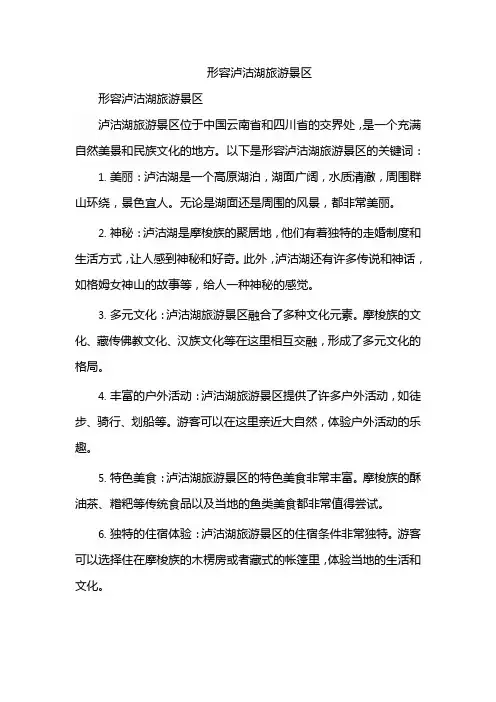 形容泸沽湖旅游景区

形容泸沽湖旅游景区

泸沽湖旅游景区位于中国云南省和四川省的交界处，是一个充满自然美景和民族文化的地方。以下是形容泸沽湖旅游景区的关键词：

1. 美丽：泸沽湖是一个高原湖泊，湖面广阔，水质清澈，周围群山环绕，景色宜人。无论是湖面还是周围的风景，都非常美丽。

2. 神秘：泸沽湖是摩梭族的聚居地，他们有着独特的走婚制度和生活方式，让人感到神秘和好奇。此外，泸沽湖还有许多传说和神话，如格姆女神山的故事等，给人一种神秘的感觉。

3. 多元文化：泸沽湖旅游景区融合了多种文化元素。摩梭族的文化、藏传佛教文化、汉族文化等在这里相互交融，形成了多元文化的格局。

4. 丰富的户外活动：泸沽湖旅游景区提供了许多户外活动，如徒步、骑行、划船等。游客可以在这里亲近大自然，体验户外活动的乐趣。

5. 特色美食：泸沽湖旅游景区的特色美食非常丰富。摩梭族的酥油茶、糌粑等传统食品以及当地的鱼类美食都非常值得尝试。

6. 独特的住宿体验：泸沽湖旅游景区的住宿条件非常独特。游客可以选择住在摩梭族的木楞房或者藏式的帐篷里，体验当地的生活和文化。